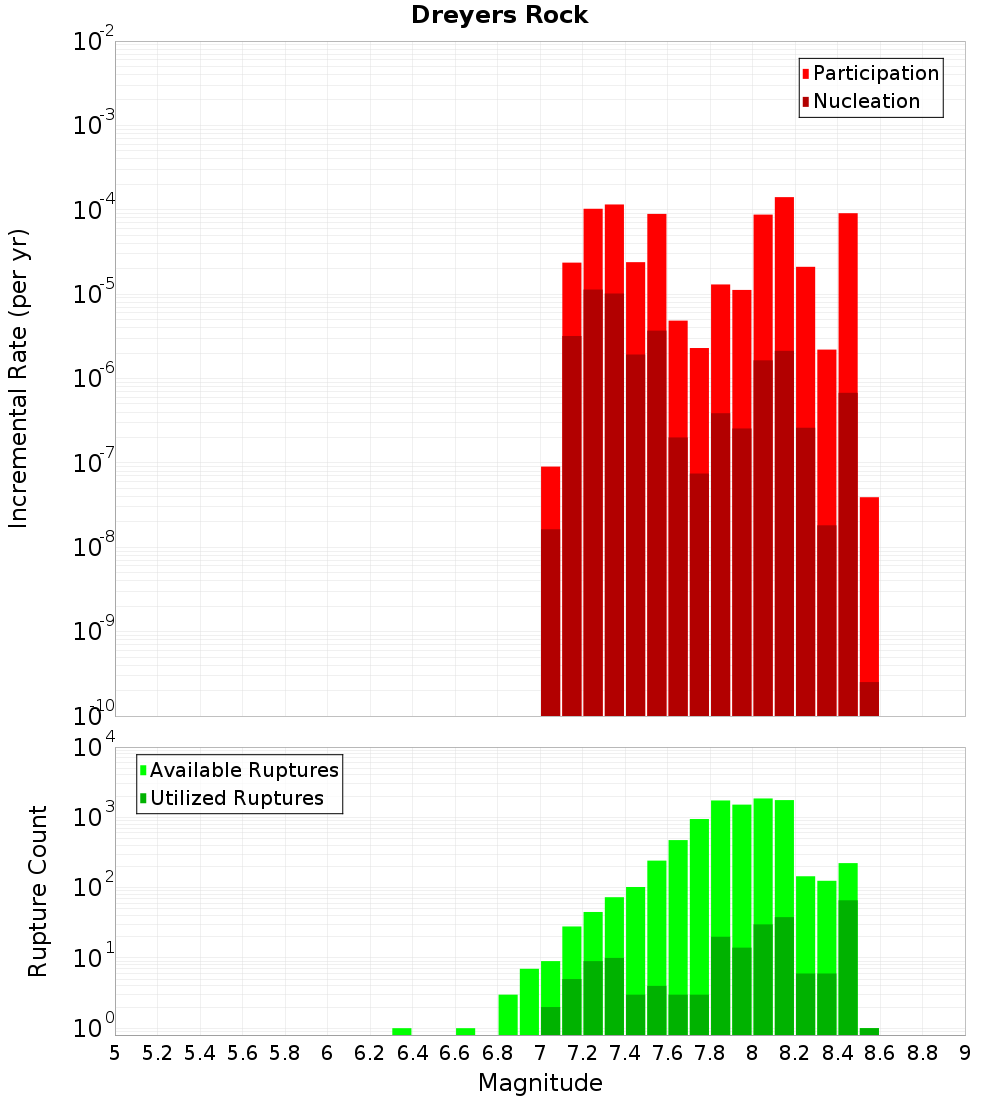 Dreyers Rock

Participation
Nucleation

Incremental Rate (per yr)

$10^{-2}$
$10^{-3}$
$10^{-4}$
$10^{-5}$
$10^{-6}$
$10^{-7}$
$10^{-8}$
$10^{-9}$
$10^{-10}$

Available Ruptures
Utilized Ruptures

Rupture Count

$10^{4}$
$10^{3}$
$10^{2}$
$10^{1}$
$10^{0}$

5 5.2 5.4 5.6 5.8 6 6.2 6.4 6.6 6.8 7 7.2 7.4 7.6 7.8 8 8.2 8.4 8.6 8.8 9

Magnitude